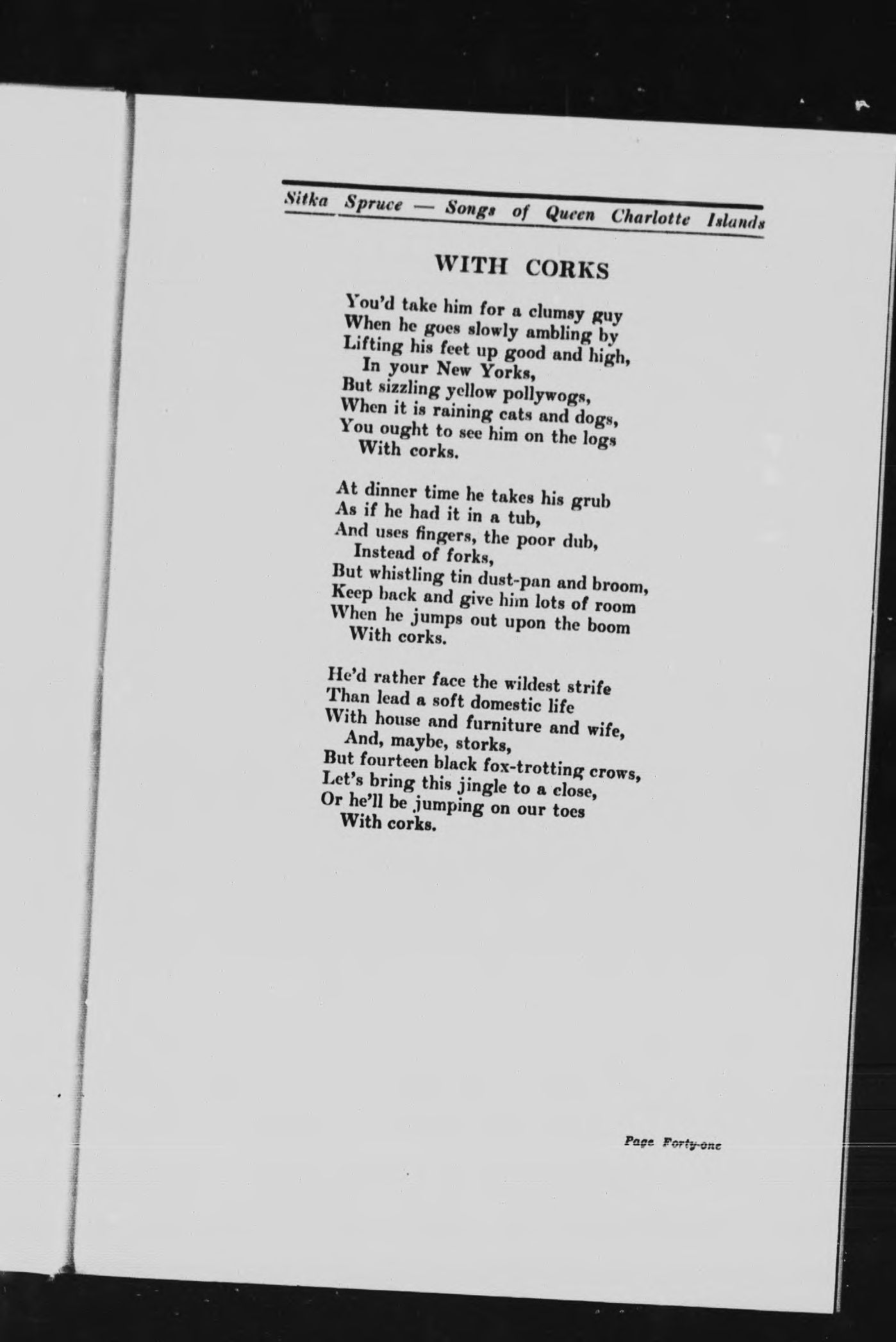 Sitka Spruce — Songs of Queen Charlotte Islands

WITH CORKS

You'd take him for a clumsy guy
When he goes slowly ambling by
Lifting his feet up good and high,
In your New Yorks,
But sizzling yellow pollywogs,
When it is raining cats and dogs,
You ought to see him on the logs
With corks.

At dinner time he takes his grub
As if he had it in a tub,
And uses fingers, the poor dub,
Instead of forks,
But whistling tin dust-pan and broom,
Keep back and give him lots of room
When he jumps out upon the boom
With corks.

He'd rather face the wildest strife
Than lead a soft domestic life
With house and furniture and wife,
And, maybe, storks,
But fourteen black fox-trotting crows,
Let's bring this jingle to a close,
Or he'll be jumping on our toes
With corks.

Page Forty-one